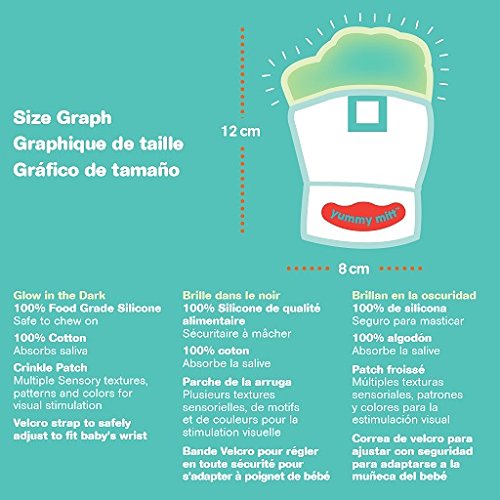 Size Graph
Graphique de taille
Gráfico de tamaño

12 cm

yummy mitt™

8 cm

Glow in the Dark
100% Food Grade Silicone
Safe to chew on

100% Cotton
Absorbs saliva

Crinkle Patch
Multiple Sensory textures, patterns and colors for visual stimulation

Velcro strap to safely adjust to fit baby's wrist

Brille dans le noir
100% Silicone de qualité alimentaire
Sécuritaire à mâcher

100% coton
Absorbe la salive

Parche de la arruga
Plusieurs textures sensorielles, de motifs et de couleurs pour la stimulation visuelle

Bande Velcro pour régler en toute sécurité pour s'adapter à poignet de bébé

Brillan en la oscuridad
100% de silicona
Seguro para masticar

100% algodón
Absorbe la salive

Patch froissé
Múltiples texturas sensoriales, patrones y colores para la estimulación visual

Correa de velcro para ajustar con seguridad para adaptarse a la muñeca del bebé